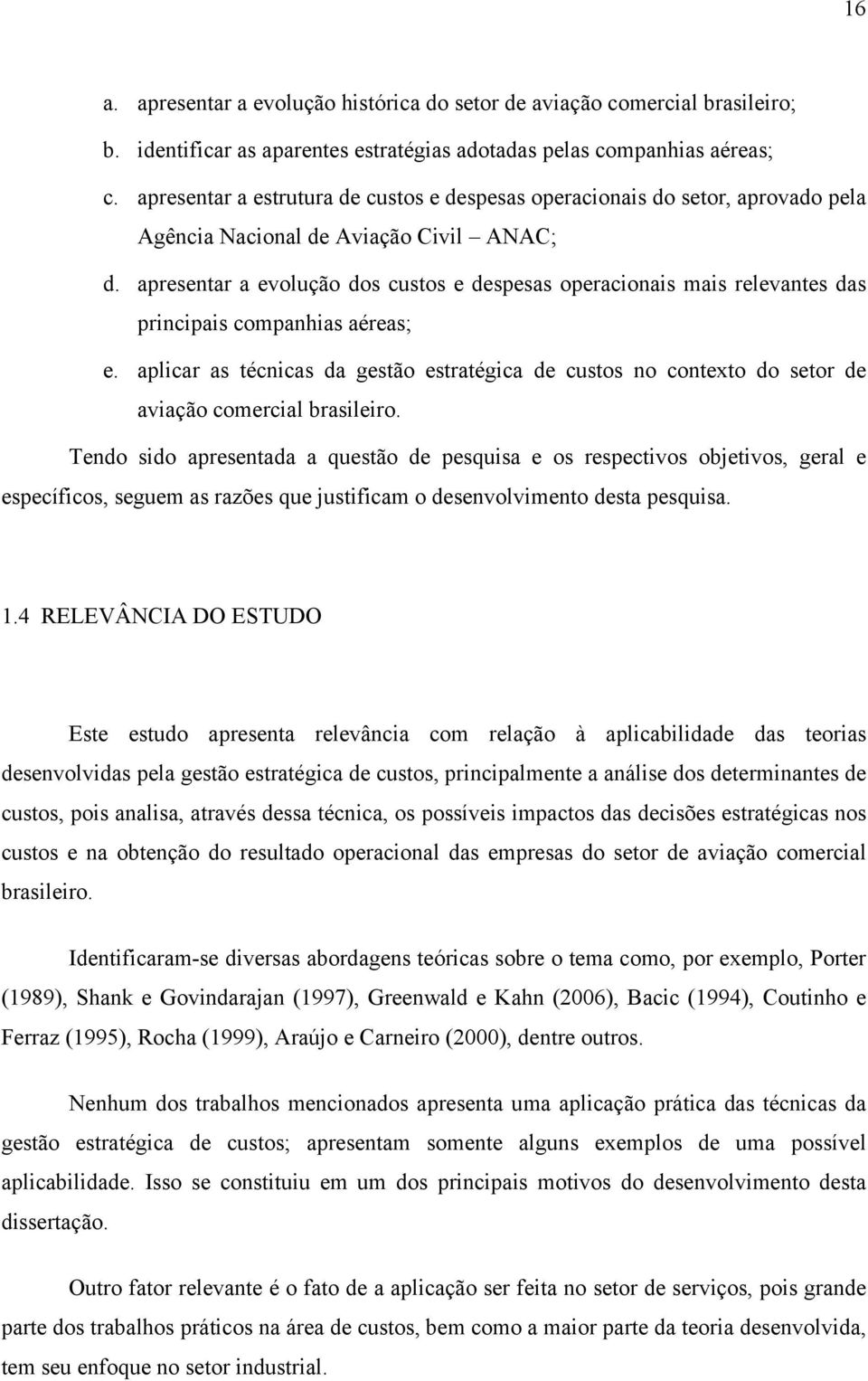 16

a. apresentar a evolução histórica do setor de aviação comercial brasileiro;

b. identificar as aparentes estratégias adotadas pelas companhias aéreas;

c. apresentar a estrutura de custos e despesas operacionais do setor, aprovado pela Agência Nacional de Aviação Civil – ANAC;

d. apresentar a evolução dos custos e despesas operacionais mais relevantes das principais companhias aéreas;

e. aplicar as técnicas da gestão estratégica de custos no contexto do setor de aviação comercial brasileiro.

Tendo sido apresentada a questão de pesquisa e os respectivos objetivos, geral e específicos, seguem as razões que justificam o desenvolvimento desta pesquisa.

1.4 RELEVÂNCIA DO ESTUDO

Este estudo apresenta relevância com relação à aplicabilidade das teorias desenvolvidas pela gestão estratégica de custos, principalmente a análise dos determinantes de custos, pois analisa, através dessa técnica, os possíveis impactos das decisões estratégicas nos custos e na obtenção do resultado operacional das empresas do setor de aviação comercial brasileiro.

Identificaram-se diversas abordagens teóricas sobre o tema como, por exemplo, Porter (1989), Shank e Govindarajan (1997), Greenwald e Kahn (2006), Bacic (1994), Coutinho e Ferraz (1995), Rocha (1999), Araújo e Carneiro (2000), dentre outros.

Nenhum dos trabalhos mencionados apresenta uma aplicação prática das técnicas da gestão estratégica de custos; apresentam somente alguns exemplos de uma possível aplicabilidade. Isso se constituiu em um dos principais motivos do desenvolvimento desta dissertação.

Outro fator relevante é o fato de a aplicação ser feita no setor de serviços, pois grande parte dos trabalhos práticos na área de custos, bem como a maior parte da teoria desenvolvida, tem seu enfoque no setor industrial.